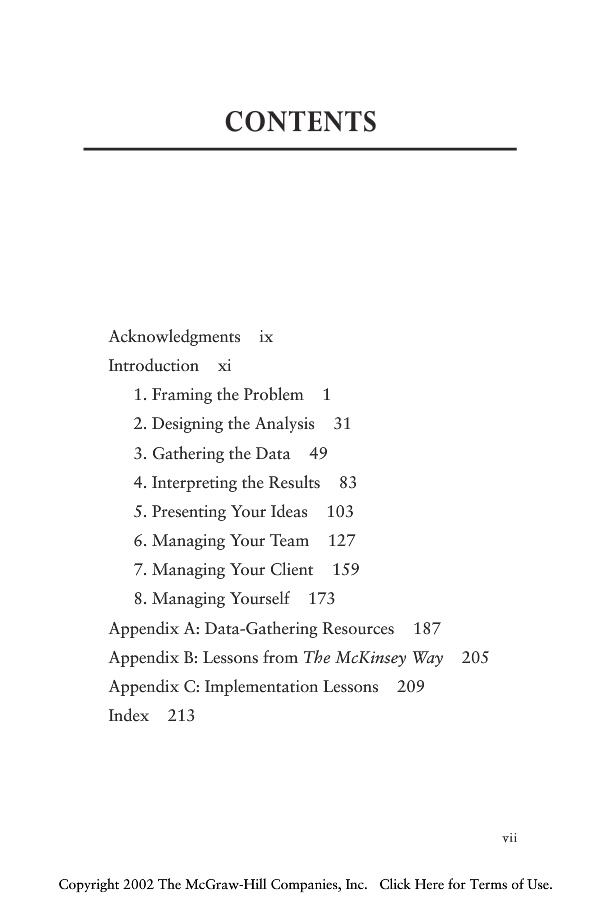 CONTENTS

Acknowledgments ix
Introduction xi
1. Framing the Problem 1
2. Designing the Analysis 31
3. Gathering the Data 49
4. Interpreting the Results 83
5. Presenting Your Ideas 103
6. Managing Your Team 127
7. Managing Your Client 159
8. Managing Yourself 173
Appendix A: Data-Gathering Resources 187
Appendix B: Lessons from The McKinsey Way 205
Appendix C: Implementation Lessons 209
Index 213

vii

Copyright 2002 The McGraw-Hill Companies, Inc. Click Here for Terms of Use.